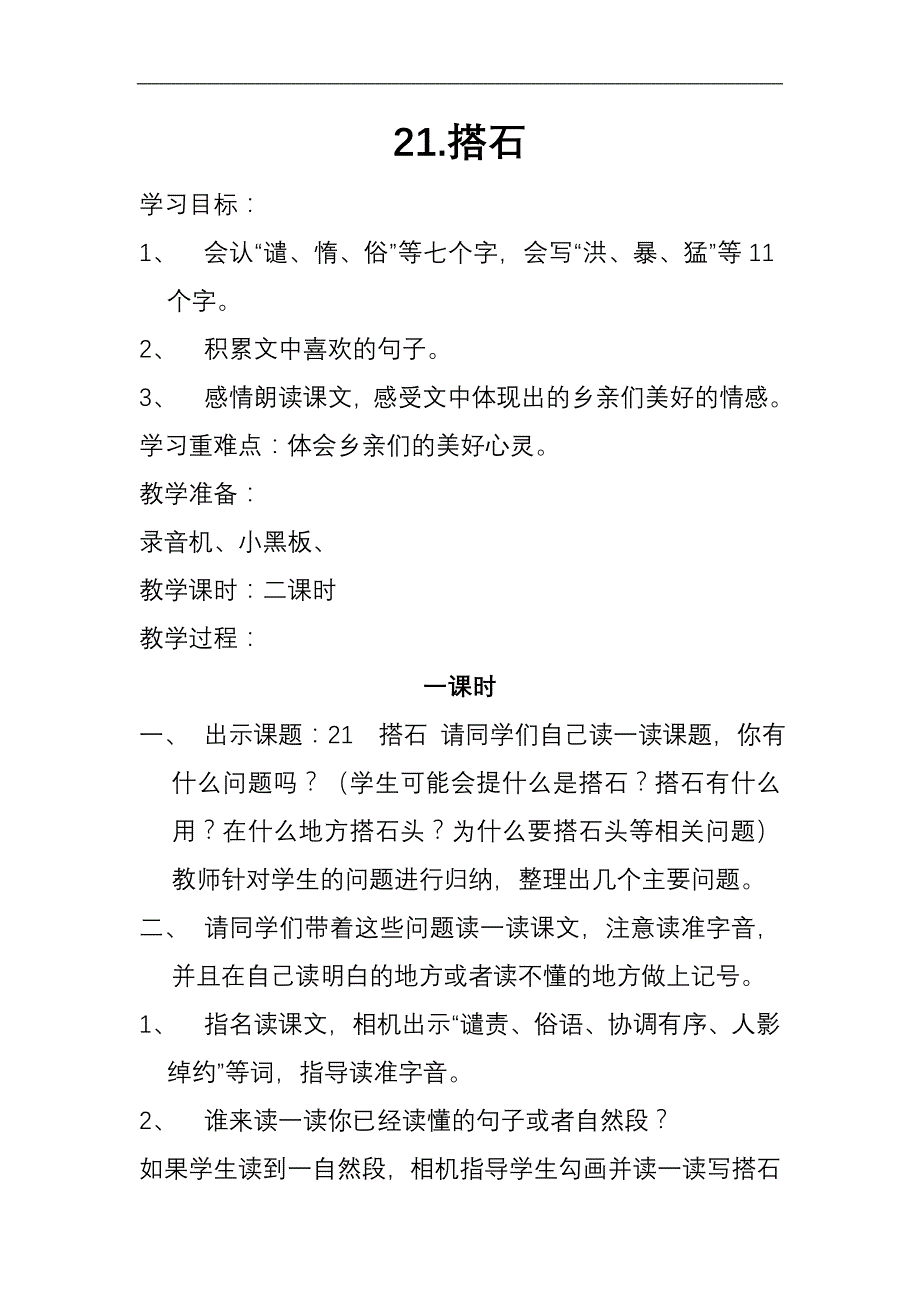 21.搭石

学习目标：

1、 会认“谴、惰、俗”等七个字，会写“洪、暴、猛”等 11 个字。

2、 积累文中喜欢的句子。

3、 感情朗读课文，感受文中体现出的乡亲们美好的情感。

学习重难点：体会乡亲们的美好心灵。

教学准备：

录音机、小黑板、

教学课时：二课时

教学过程：

一课时

一、 出示课题：21 搭石 请同学们自己读一读课题，你有什么问题吗？（学生可能会提什么是搭石？搭石有什么用？在什么地方搭石头？为什么要搭石头等相关问题）教师针对学生的问题进行归纳，整理出几个主要问题。

二、 请同学们带着这些问题读一读课文，注意读准字音，并且在自己读明白的地方或者读不懂的地方做上记号。

1、 指名读课文，相机出示“谴责、俗语、协调有序、人影绰约”等词，指导读准字音。

2、 谁来读一读你已经读懂的句子或者自然段？

如果学生读到一自然段，相机指导学生勾画并读一读写搭石